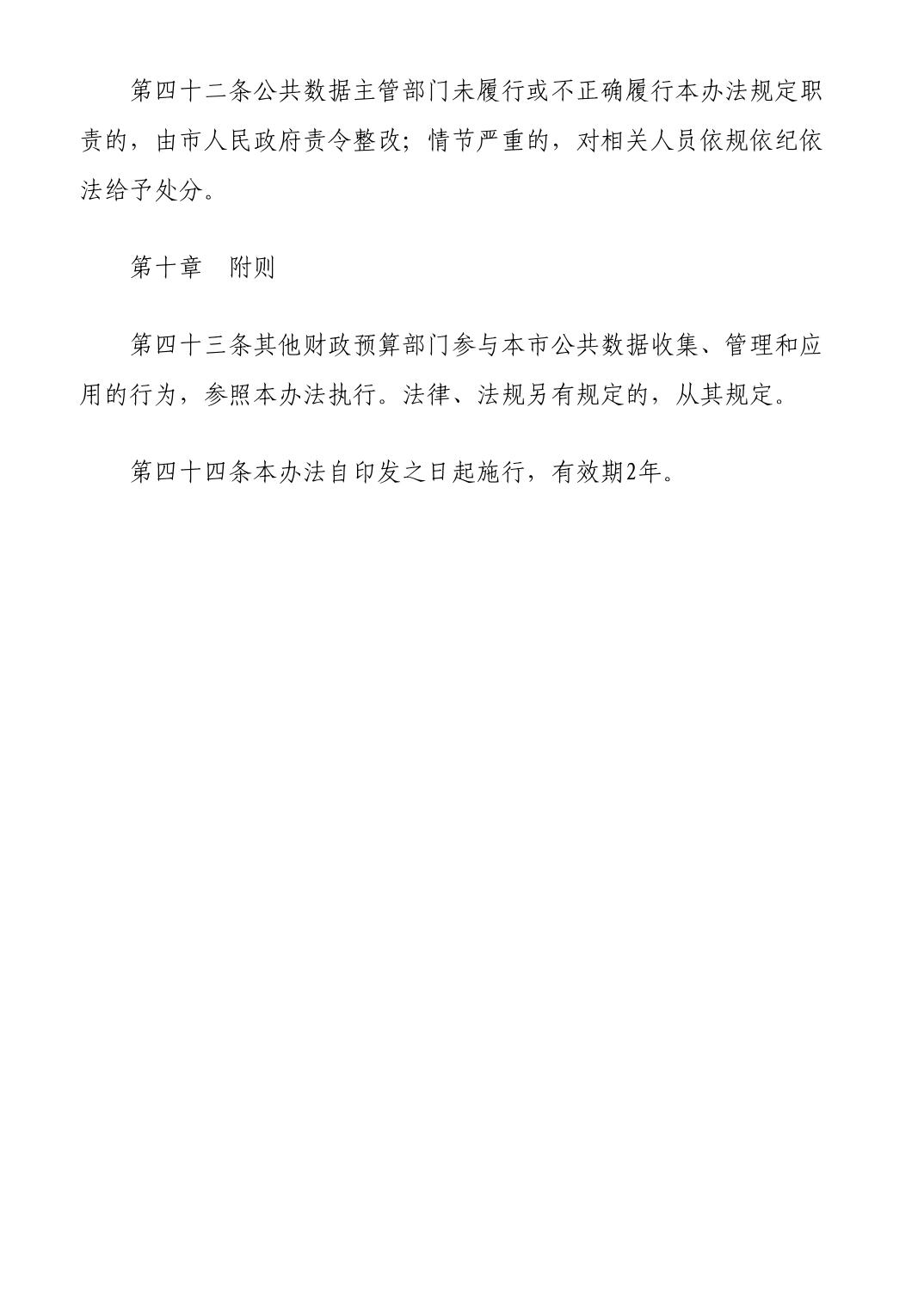 第四十二条公共数据主管部门未履行或不正确履行本办法规定职责的，由市人民政府责令整改；情节严重的，对相关人员依规依纪依法给予处分。

第十章　附则

第四十三条其他财政预算部门参与本市公共数据收集、管理和应用的行为，参照本办法执行。法律、法规另有规定的，从其规定。

第四十四条本办法自印发之日起施行，有效期2年。